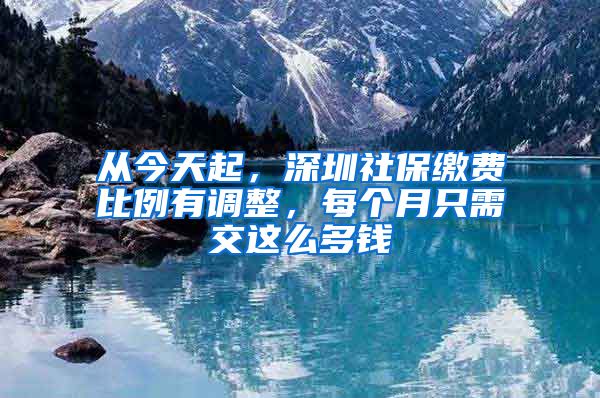 从今天起，深圳社保缴费比例有调整，每个月只需交这么多钱